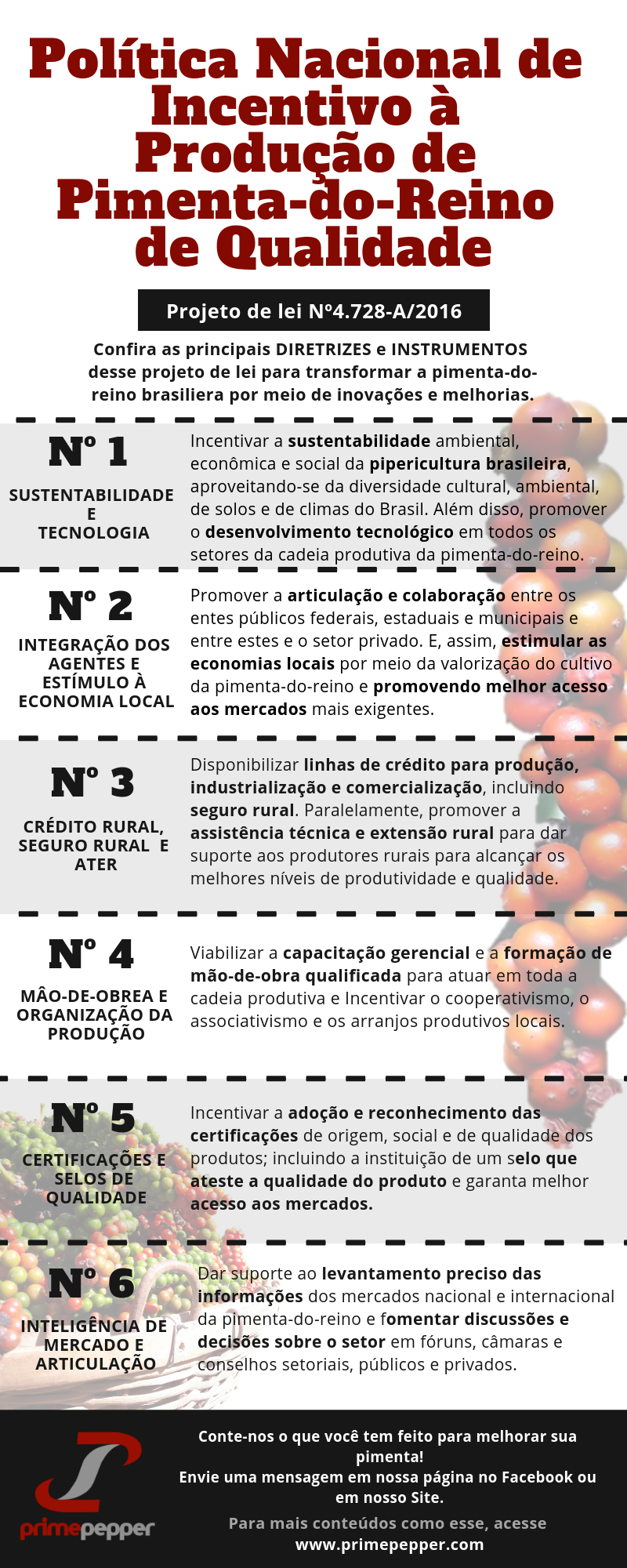 Política Nacional de Incentivo à Produção de Pimenta-do-Reino de Qualidade

Projeto de lei Nº4.728-A/2016

Confira as principais DIRETRIZES e INSTRUMENTOS desse projeto de lei para transformar a pimenta-do-reino brasiliera por meio de inovações e melhorias.

Nº 1

SUSTENTABILIDADE
E
TECNOLOGIA

Incentivar a sustentabilidade ambiental, econômica e social da pipericultura brasileira, aproveitando-se da diversidade cultural, ambiental, de solos e de climas do Brasil. Além disso, promover o desenvolvimento tecnológico em todos os setores da cadeia produtiva da pimenta-do-reino.

Nº 2

INTEGRAÇÃO DOS AGENTES E ESTÍMULO À ECONOMIA LOCAL

Promover a articulação e colaboração entre os entes públicos federais, estaduais e municipais e entre estes e o setor privado. E, assim, estimular as economias locais por meio da valorização do cultivo da pimenta-do-reino e promovendo melhor acesso aos mercados mais exigentes.

Nº 3

CRÉDITO RURAL, SEGURO RURAL E ATER

Disponibilizar linhas de crédito para produção, industrialização e comercialização, incluindo seguro rural. Paralelamente, promover a assistência técnica e extensão rural para dar suporte aos produtores rurais para alcançar os melhores níveis de produtividade e qualidade.

Nº 4

MÂO-DE-OBREA E ORGANIZAÇÃO DA PRODUÇÃO

Viabilizar a capacitação gerencial e a formação de mão-de-obra qualificada para atuar em toda a cadeia produtiva e Incentivar o cooperativismo, o associativismo e os arranjos produtivos locais.

Nº 5

CERTIFICAÇÕES E SELOS DE QUALIDADE

Incentivar a adoção e reconhecimento das certificações de origem, social e de qualidade dos produtos; incluindo a instituição de um selo que ateste a qualidade do produto e garanta melhor acesso aos mercados.

Nº 6

INTELIGÊNCIA DE MERCADO E ARTICULAÇÃO

Dar suporte ao levantamento preciso das informações dos mercados nacional e internacional da pimenta-do-reino e fomentar discussões e decisões sobre o setor em fóruns, câmaras e conselhos setoriais, públicos e privados.

primepepper

Conte-nos o que você tem feito para melhorar sua pimenta!
Envie uma mensagem em nossa página no Facebook ou em nosso Site.

Para mais conteúdos como esse, acesse
www.primepepper.com